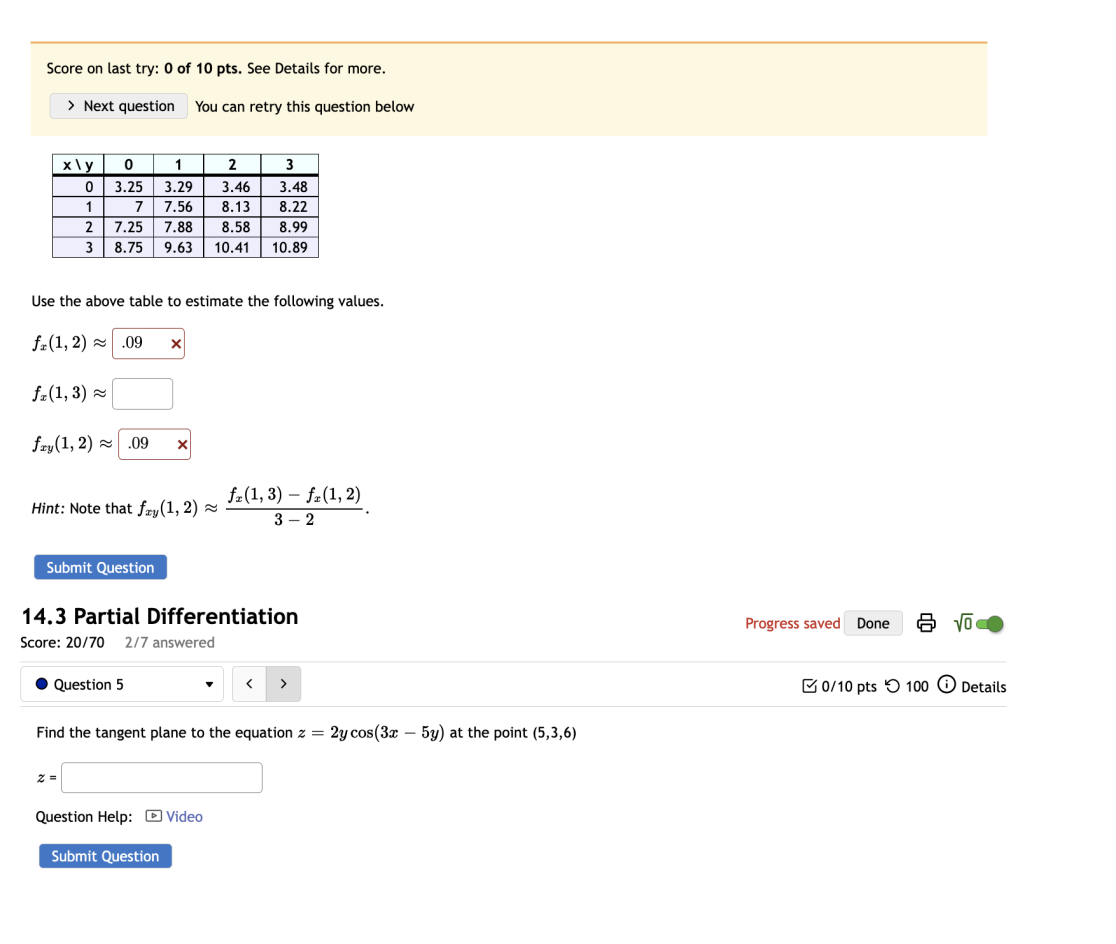 Score on last try: 0 of 10 pts. See Details for more.

> Next question You can retry this question below

| x \ y | 0 | 1 | 2 | 3 |
|---|---|---|---|---|
| 0 | 3.25 | 3.29 | 3.46 | 3.48 |
| 1 | 7 | 7.56 | 8.13 | 8.22 |
| 2 | 7.25 | 7.88 | 8.58 | 8.99 |
| 3 | 8.75 | 9.63 | 10.41 | 10.89 |

Use the above table to estimate the following values.

$f_x(1,2) \approx$ .09 ×

$f_x(1,3) \approx$

$f_{xy}(1,2) \approx$ .09 ×

Hint: Note that $f_{xy}(1,2) \approx \frac{f_x(1,3) - f_x(1,2)}{3-2}$.

Submit Question

14.3 Partial Differentiation
Score: 20/70 2/7 answered

Progress saved Done $\sqrt{0}$

Question 5 < >

0/10 pts 100 Details

Find the tangent plane to the equation $z = 2y\cos(3x - 5y)$ at the point (5,3,6)

$z$ =

Question Help: Video

Submit Question